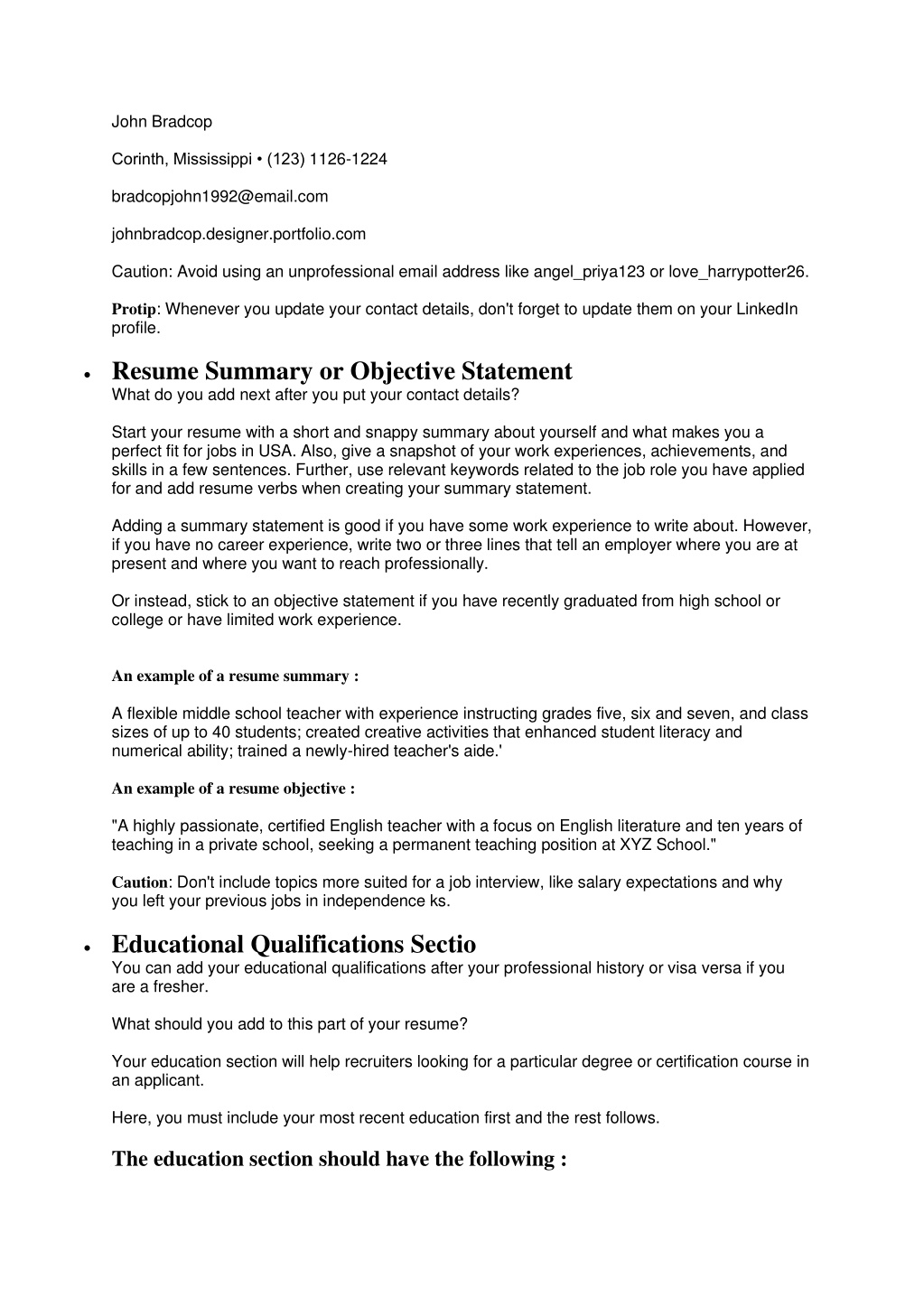 John Bradcop

Corinth, Mississippi • (123) 1126-1224

bradcopjohn1992@email.com

johnbradcop.designer.portfolio.com

Caution: Avoid using an unprofessional email address like angel_priya123 or love_harrypotter26.

Protip: Whenever you update your contact details, don't forget to update them on your LinkedIn profile.

• Resume Summary or Objective Statement
What do you add next after you put your contact details?

Start your resume with a short and snappy summary about yourself and what makes you a perfect fit for jobs in USA. Also, give a snapshot of your work experiences, achievements, and skills in a few sentences. Further, use relevant keywords related to the job role you have applied for and add resume verbs when creating your summary statement.

Adding a summary statement is good if you have some work experience to write about. However, if you have no career experience, write two or three lines that tell an employer where you are at present and where you want to reach professionally.

Or instead, stick to an objective statement if you have recently graduated from high school or college or have limited work experience.

An example of a resume summary :

A flexible middle school teacher with experience instructing grades five, six and seven, and class sizes of up to 40 students; created creative activities that enhanced student literacy and numerical ability; trained a newly-hired teacher's aide.'

An example of a resume objective :

"A highly passionate, certified English teacher with a focus on English literature and ten years of teaching in a private school, seeking a permanent teaching position at XYZ School."

Caution: Don't include topics more suited for a job interview, like salary expectations and why you left your previous jobs in independence ks.

• Educational Qualifications Sectio
You can add your educational qualifications after your professional history or visa versa if you are a fresher.

What should you add to this part of your resume?

Your education section will help recruiters looking for a particular degree or certification course in an applicant.

Here, you must include your most recent education first and the rest follows.

The education section should have the following :